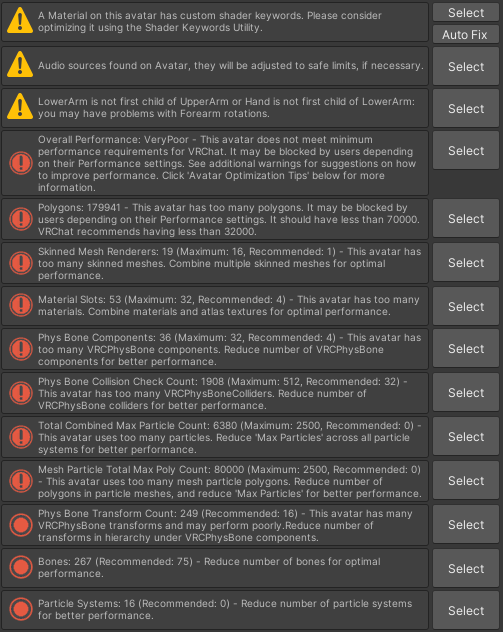 A Material on this avatar has custom shader keywords. Please consider optimizing it using the Shader Keywords Utility.

Select

Auto Fix

Audio sources found on Avatar, they will be adjusted to safe limits, if necessary.

Select

LowerArm is not first child of UpperArm or Hand is not first child of LowerArm: you may have problems with Forearm rotations.

Select

Overall Performance: VeryPoor - This avatar does not meet minimum performance requirements for VRChat. It may be blocked by users depending on their Performance settings. See additional warnings for suggestions on how to improve performance. Click 'Avatar Optimization Tips' below for more information.

Select

Polygons: 179941 - This avatar has too many polygons. It may be blocked by users depending on their Performance settings. It should have less than 70000. VRChat recommends having less than 32000.

Select

Skinned Mesh Renderers: 19 (Maximum: 16, Recommended: 1) - This avatar has too many skinned meshes. Combine multiple skinned meshes for optimal performance.

Select

Material Slots: 53 (Maximum: 32, Recommended: 4) - This avatar has too many materials. Combine materials and atlas textures for optimal performance.

Select

Phys Bone Components: 36 (Maximum: 32, Recommended: 4) - This avatar has too many VRCPhysBone components. Reduce number of VRCPhysBone components for better performance.

Select

Phys Bone Collision Check Count: 1908 (Maximum: 512, Recommended: 32) - This avatar has too many VRCPhysBoneColliders. Reduce number of VRCPhysBone colliders for better performance.

Select

Total Combined Max Particle Count: 6380 (Maximum: 2500, Recommended: 0) - This avatar uses too many particles. Reduce 'Max Particles' across all particle systems for better performance.

Select

Mesh Particle Total Max Poly Count: 80000 (Maximum: 2500, Recommended: 0) - This avatar uses too many mesh particle polygons. Reduce number of polygons in particle meshes, and reduce 'Max Particles' for better performance.

Select

Phys Bone Transform Count: 249 (Recommended: 16) - This avatar has many VRCPhysBone transforms and may perform poorly.Reduce number of transforms in hierarchy under VRCPhysBone components.

Select

Bones: 267 (Recommended: 75) - Reduce number of bones for optimal performance.

Select

Particle Systems: 16 (Recommended: 0) - Reduce number of particle systems for better performance.

Select